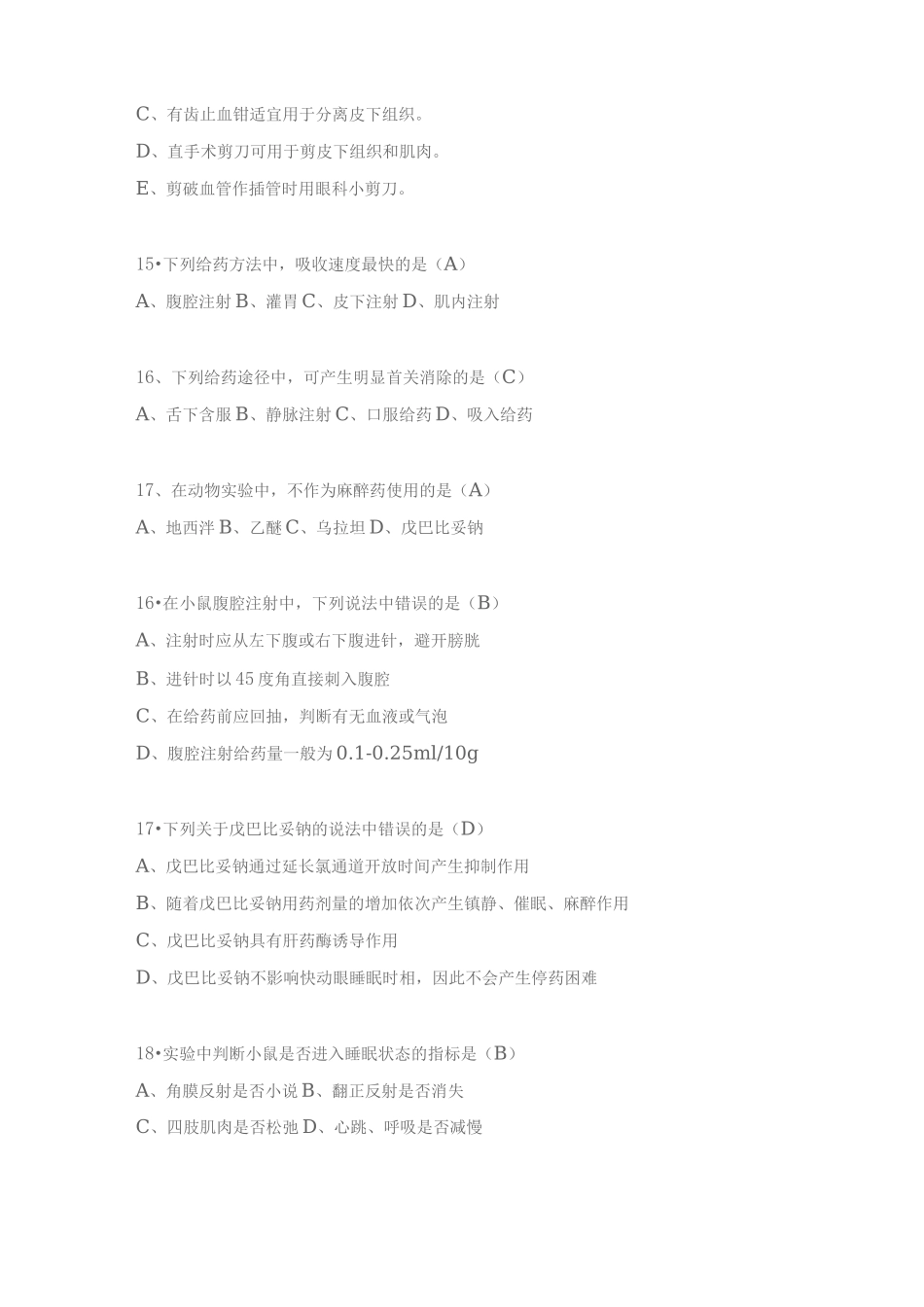 C、有齿止血钳适宜用于分离皮下组织。

D、直手术剪刀可用于剪皮下组织和肌肉。

E、剪破血管作插管时用眼科小剪刀。

15•下列给药方法中，吸收速度最快的是（A）

A、腹腔注射 B、灌胃 C、皮下注射 D、肌内注射

16、下列给药途径中，可产生明显首关消除的是（C）

A、舌下含服 B、静脉注射 C、口服给药 D、吸入给药

17、在动物实验中，不作为麻醉药使用的是（A）

A、地西泮 B、乙醚 C、乌拉坦 D、戊巴比妥钠

16•在小鼠腹腔注射中，下列说法中错误的是（B）

A、注射时应从左下腹或右下腹进针，避开膀胱

B、进针时以 45 度角直接刺入腹腔

C、在给药前应回抽，判断有无血液或气泡

D、腹腔注射给药量一般为 0.1-0.25ml/10g

17•下列关于戊巴比妥钠的说法中错误的是（D）

A、戊巴比妥钠通过延长氯通道开放时间产生抑制作用

B、随着戊巴比妥钠用药剂量的增加依次产生镇静、催眠、麻醉作用

C、戊巴比妥钠具有肝药酶诱导作用

D、戊巴比妥钠不影响快动眼睡眠时相，因此不会产生停药困难

18•实验中判断小鼠是否进入睡眠状态的指标是（B）

A、角膜反射是否小说 B、翻正反射是否消失

C、四肢肌肉是否松弛 D、心跳、呼吸是否减慢